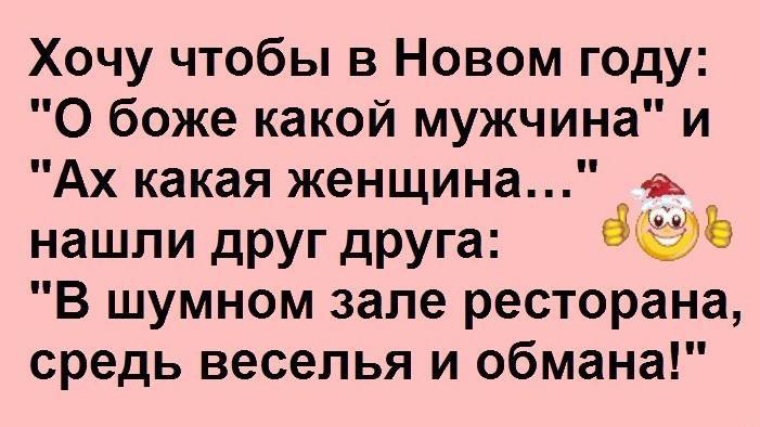 Хочу чтобы в Новом году:
"О боже какой мужчина" и
"Ах какая женщина..."
нашли друг друга:
"В шумном зале ресторана,
средь веселья и обмана!"